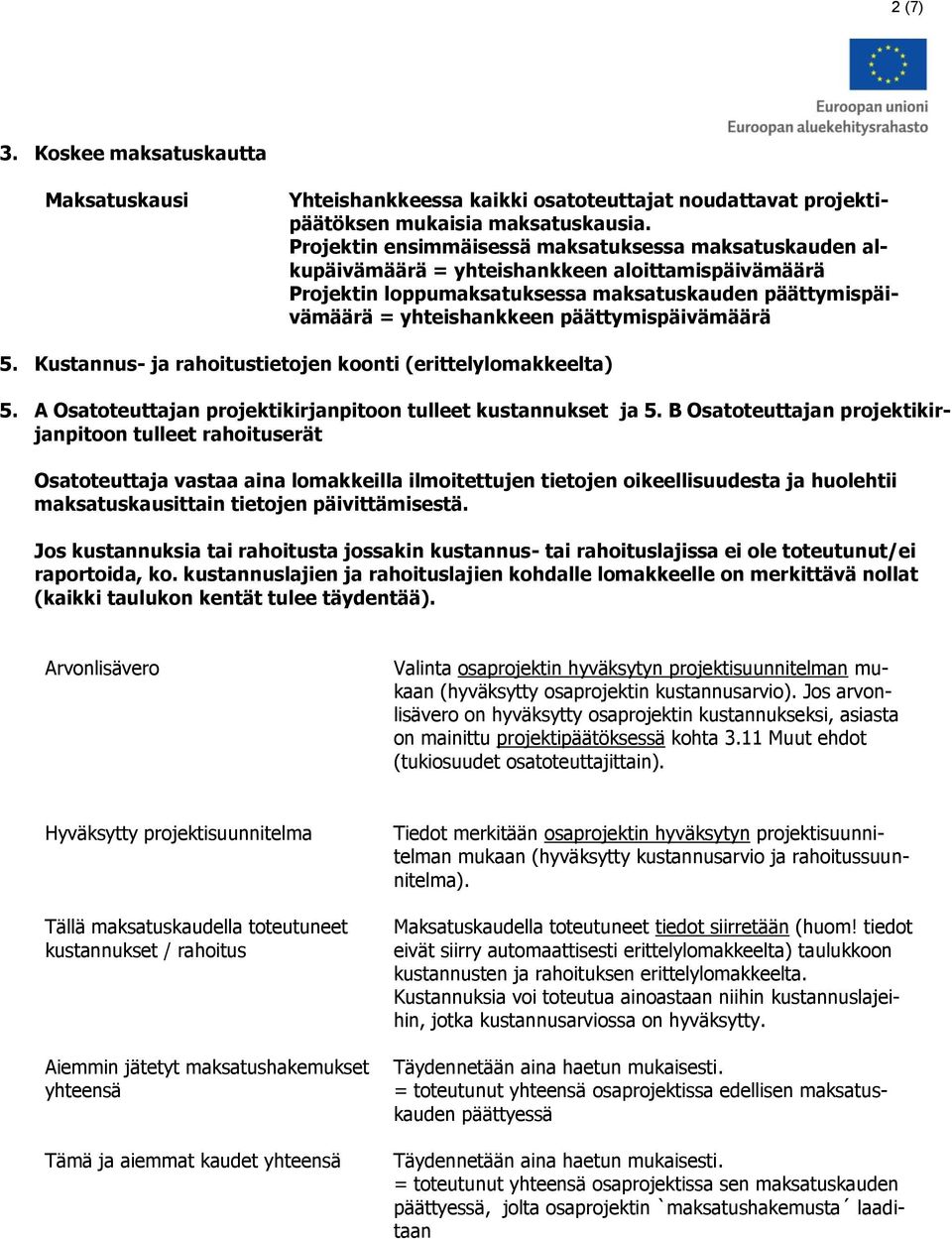 2 (7)

Euroopan unioni
Euroopan aluekehitysrahasto

3. Koskee maksatuskautta

Maksatuskausi

Yhteishankkeessa kaikki osatoteuttajat noudattavat projektipäätöksen mukaisia maksatuskausia.
Projektin ensimmäisessä maksatuksessa maksatuskauden alkupäivämäärä = yhteishankkeen aloittamispäivämäärä
Projektin loppumaksatuksessa maksatuskauden päättymispäivämäärä = yhteishankkeen päättymispäivämäärä

5. Kustannus- ja rahoitustietojen koonti (erittelylomakkeelta)

5. A Osatoteuttajan projektikirjanpitoon tulleet kustannukset ja 5. B Osatoteuttajan projektikirjanpitoon tulleet rahoituserät

Osatoteuttaja vastaa aina lomakkeilla ilmoitettujen tietojen oikeellisuudesta ja huolehtii maksatuskausittain tietojen päivittämisestä.

Jos kustannuksia tai rahoitusta jossakin kustannus- tai rahoituslajissa ei ole toteutunut/ei raportoida, ko. kustannuslajien ja rahoituslajien kohdalle lomakkeelle on merkittävä nollat (kaikki taulukon kentät tulee täydentää).

Arvonlisävero

Valinta osaprojektin hyväksytyn projektisuunnitelman mukaan (hyväksytty osaprojektin kustannusarvio). Jos arvonlisävero on hyväksytty osaprojektin kustannukseksi, asiasta on mainittu projektipäätöksessä kohta 3.11 Muut ehdot (tukiosuudet osatoteuttajittain).

Hyväksytty projektisuunnitelma

Tiedot merkitään osaprojektin hyväksytyn projektisuunnitelman mukaan (hyväksytty kustannusarvio ja rahoitussuunnitelma).

Tällä maksatuskaudella toteutuneet kustannukset / rahoitus

Maksatuskaudella toteutuneet tiedot siirretään (huom! tiedot eivät siirry automaattisesti erittelylomakkeelta) taulukkoon kustannusten ja rahoituksen erittelylomakkeelta.
Kustannuksia voi toteutua ainoastaan niihin kustannuslajeihin, jotka kustannusarviossa on hyväksytty.

Aiemmin jätetyt maksatushakemukset yhteensä

Täydennetään aina haetun mukaisesti.
= toteutunut yhteensä osaprojektissa edellisen maksatuskauden päättyessä

Tämä ja aiemmat kaudet yhteensä

Täydennetään aina haetun mukaisesti.
= toteutunut yhteensä osaprojektissa sen maksatuskauden päättyessä, jolta osaprojektin `maksatushakemusta´ laaditaan